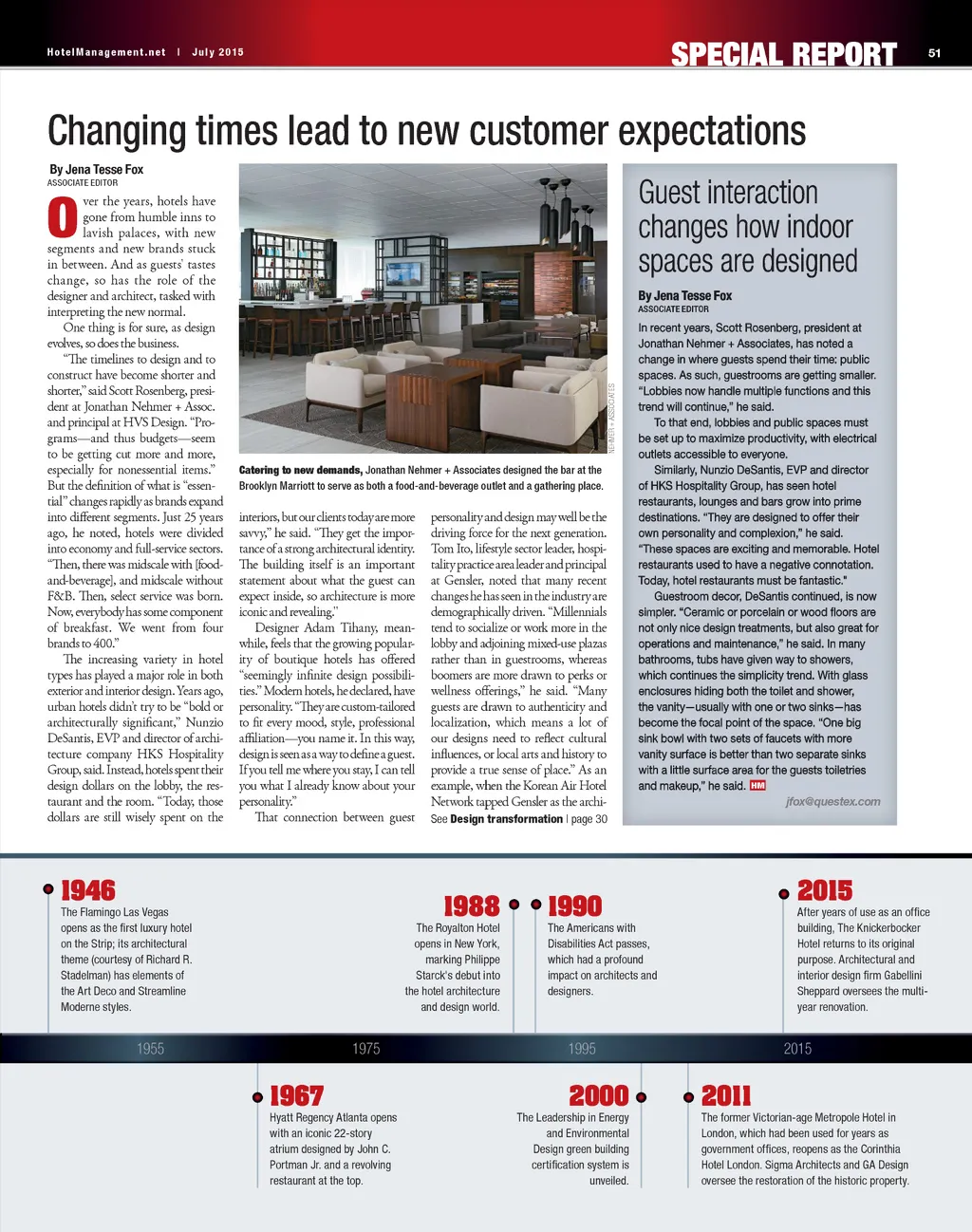 HotelManagement.net | July 2015

SPECIAL REPORT 51

Changing times lead to new customer expectations

By Jena Tesse Fox
ASSOCIATE EDITOR

Over the years, hotels have gone from humble inns to lavish palaces, with new segments and new brands stuck in between. And as guests' tastes change, so has the role of the designer and architect, tasked with interpreting the new normal.

One thing is for sure, as design evolves, so does the business.

"The timelines to design and to construct have become shorter and shorter," said Scott Rosenberg, president at Jonathan Nehmer + Assoc. and principal at HVS Design. "Programs—and thus budgets—seem to be getting cut more and more, especially for nonessential items." But the definition of what is "essential" changes rapidly as brands expand into different segments. Just 25 years ago, he noted, hotels were divided into economy and full-service sectors. "Then, there was midscale with [food-and-beverage], and midscale without F&B. Then, select service was born. Now, everybody has some component of breakfast. We went from four brands to 400."

The increasing variety in hotel types has played a major role in both exterior and interior design. Years ago, urban hotels didn't try to be "bold or architecturally significant," Nunzio DeSantis, EVP and director of architecture company HKS Hospitality Group, said. Instead, hotels spent their design dollars on the lobby, the restaurant and the room. "Today, those dollars are still wisely spent on the interiors, but our clients today are more savvy," he said. "They get the importance of a strong architectural identity. The building itself is an important statement about what the guest can expect inside, so architecture is more iconic and revealing."

Designer Adam Tihany, meanwhile, feels that the growing popularity of boutique hotels has offered "seemingly infinite design possibilities." Modern hotels, he declared, have personality. "They are custom-tailored to fit every mood, style, professional affiliation—you name it. In this way, design is seen as a way to define a guest. If you tell me where you stay, I can tell you what I already know about your personality."

That connection between guest personality and design may well be the driving force for the next generation. Tom Ito, lifestyle sector leader, hospitality practice area leader and principal at Gensler, noted that many recent changes he has seen in the industry are demographically driven. "Millennials tend to socialize or work more in the lobby and adjoining mixed-use plazas rather than in guestrooms, whereas boomers are more drawn to perks or wellness offerings," he said. "Many guests are drawn to authenticity and localization, which means a lot of our designs need to reflect cultural influences, or local arts and history to provide a true sense of place." As an example, when the Korean Air Hotel Network tapped Gensler as the archi-

See Design transformation | page 30

NEHMER + ASSOCIATES

Catering to new demands, Jonathan Nehmer + Associates designed the bar at the Brooklyn Marriott to serve as both a food-and-beverage outlet and a gathering place.

Guest interaction changes how indoor spaces are designed

By Jena Tesse Fox
ASSOCIATE EDITOR

In recent years, Scott Rosenberg, president at Jonathan Nehmer + Associates, has noted a change in where guests spend their time: public spaces. As such, guestrooms are getting smaller. "Lobbies now handle multiple functions and this trend will continue," he said.

To that end, lobbies and public spaces must be set up to maximize productivity, with electrical outlets accessible to everyone.

Similarly, Nunzio DeSantis, EVP and director of HKS Hospitality Group, has seen hotel restaurants, lounges and bars grow into prime destinations. "They are designed to offer their own personality and complexion," he said. "These spaces are exciting and memorable. Hotel restaurants used to have a negative connotation. Today, hotel restaurants must be fantastic."

Guestroom decor, DeSantis continued, is now simpler. "Ceramic or porcelain or wood floors are not only nice design treatments, but also great for operations and maintenance," he said. In many bathrooms, tubs have given way to showers, which continues the simplicity trend. With glass enclosures hiding both the toilet and shower, the vanity—usually with one or two sinks—has become the focal point of the space. "One big sink bowl with two sets of faucets with more vanity surface is better than two separate sinks with a little surface area for the guests toiletries and makeup," he said. HM

jfox@questex.com

1946
The Flamingo Las Vegas opens as the first luxury hotel on the Strip; its architectural theme (courtesy of Richard R. Stadelman) has elements of the Art Deco and Streamline Moderne styles.

1988
The Royalton Hotel opens in New York, marking Philippe Starck's debut into the hotel architecture and design world.

1990
The Americans with Disabilities Act passes, which had a profound impact on architects and designers.

2015
After years of use as an office building, The Knickerbocker Hotel returns to its original purpose. Architectural and interior design firm Gabellini Sheppard oversees the multi-year renovation.

1955 1975 1995 2015

1967
Hyatt Regency Atlanta opens with an iconic 22-story atrium designed by John C. Portman Jr. and a revolving restaurant at the top.

2000
The Leadership in Energy and Environmental Design green building certification system is unveiled.

2011
The former Victorian-age Metropole Hotel in London, which had been used for years as government offices, reopens as the Corinthia Hotel London. Sigma Architects and GA Design oversee the restoration of the historic property.